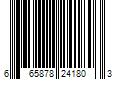 6 65878 24180 3